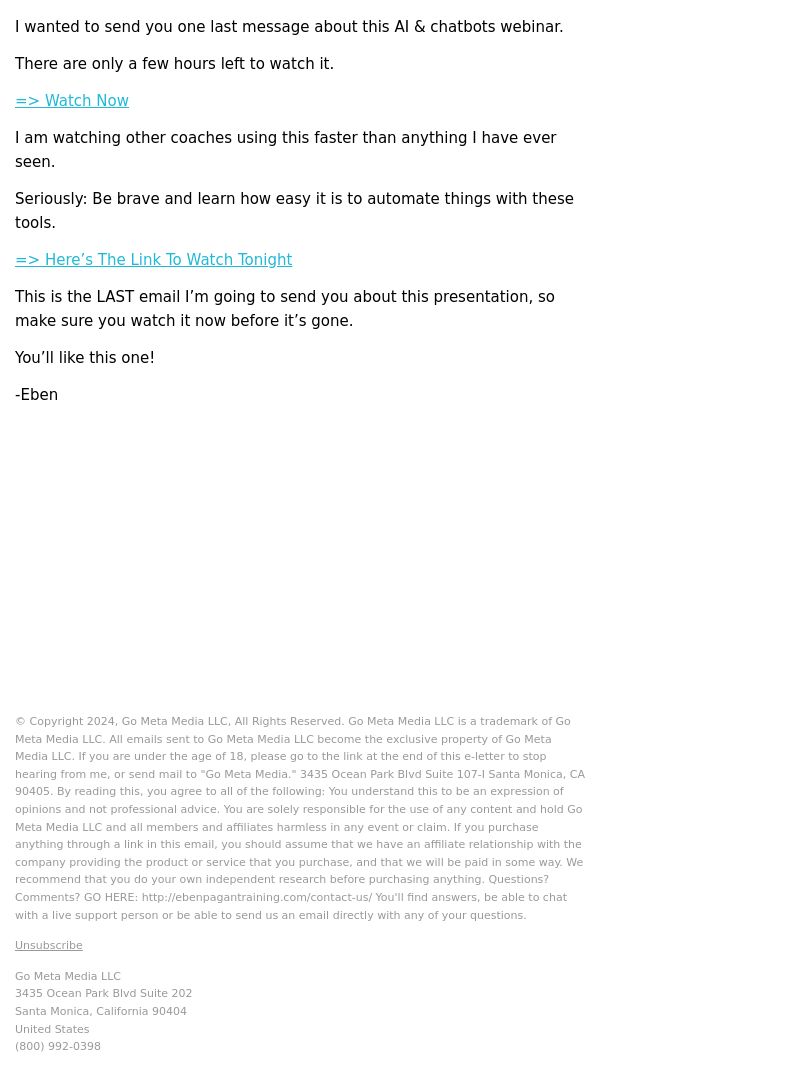 I wanted to send you one last message about this AI & chatbots webinar.

There are only a few hours left to watch it.

=> Watch Now

I am watching other coaches using this faster than anything I have ever seen.

Seriously: Be brave and learn how easy it is to automate things with these tools.

=> Here’s The Link To Watch Tonight

This is the LAST email I’m going to send you about this presentation, so make sure you watch it now before it’s gone.

You’ll like this one!

-Eben

© Copyright 2024, Go Meta Media LLC, All Rights Reserved. Go Meta Media LLC is a trademark of Go Meta Media LLC. All emails sent to Go Meta Media LLC become the exclusive property of Go Meta Media LLC. If you are under the age of 18, please go to the link at the end of this e-letter to stop hearing from me, or send mail to "Go Meta Media." 3435 Ocean Park Blvd Suite 107-I Santa Monica, CA 90405. By reading this, you agree to all of the following: You understand this to be an expression of opinions and not professional advice. You are solely responsible for the use of any content and hold Go Meta Media LLC and all members and affiliates harmless in any event or claim. If you purchase anything through a link in this email, you should assume that we have an affiliate relationship with the company providing the product or service that you purchase, and that we will be paid in some way. We recommend that you do your own independent research before purchasing anything. Questions? Comments? GO HERE: http://ebenpagantraining.com/contact-us/ You'll find answers, be able to chat with a live support person or be able to send us an email directly with any of your questions.

Unsubscribe

Go Meta Media LLC
3435 Ocean Park Blvd Suite 202
Santa Monica, California 90404
United States
(800) 992-0398